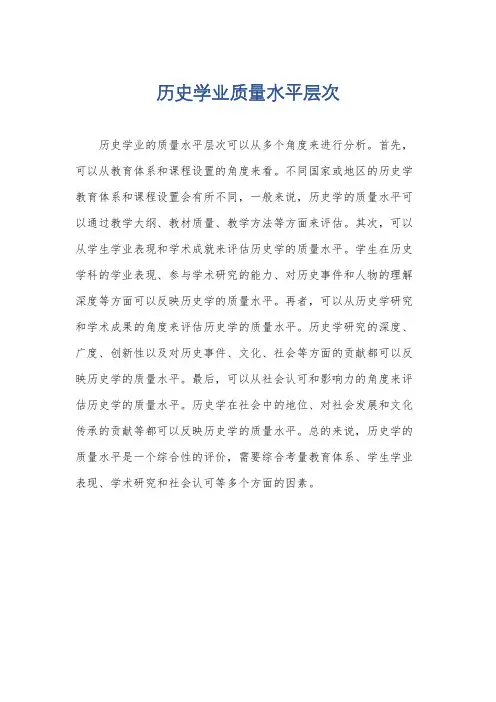 历史学业质量水平层次

历史学业的质量水平层次可以从多个角度来进行分析。首先，可以从教育体系和课程设置的角度来看。不同国家或地区的历史学教育体系和课程设置会有所不同，一般来说，历史学的质量水平可以通过教学大纲、教材质量、教学方法等方面来评估。其次，可以从学生学业表现和学术成就来评估历史学的质量水平。学生在历史学科的学业表现、参与学术研究的能力、对历史事件和人物的理解深度等方面可以反映历史学的质量水平。再者，可以从历史学研究和学术成果的角度来评估历史学的质量水平。历史学研究的深度、广度、创新性以及对历史事件、文化、社会等方面的贡献都可以反映历史学的质量水平。最后，可以从社会认可和影响力的角度来评估历史学的质量水平。历史学在社会中的地位、对社会发展和文化传承的贡献等都可以反映历史学的质量水平。总的来说，历史学的质量水平是一个综合性的评价，需要综合考量教育体系、学生学业表现、学术研究和社会认可等多个方面的因素。